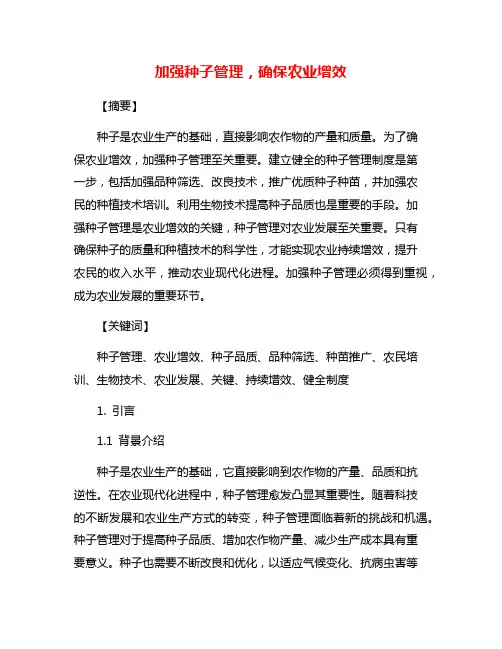 加强种子管理，确保农业增效

【摘要】

种子是农业生产的基础，直接影响农作物的产量和质量。为了确保农业增效，加强种子管理至关重要。建立健全的种子管理制度是第一步，包括加强品种筛选、改良技术，推广优质种子种苗，并加强农民的种植技术培训。利用生物技术提高种子品质也是重要的手段。加强种子管理是农业增效的关键，种子管理对农业发展至关重要。只有确保种子的质量和种植技术的科学性，才能实现农业持续增效，提升农民的收入水平，推动农业现代化进程。加强种子管理必须得到重视，成为农业发展的重要环节。

【关键词】

种子管理、农业增效、种子品质、品种筛选、种苗推广、农民培训、生物技术、农业发展、关键、持续增效、健全制度

1. 引言

1.1 背景介绍

种子是农业生产的基础，它直接影响到农作物的产量、品质和抗逆性。在农业现代化进程中，种子管理愈发凸显其重要性。随着科技的不断发展和农业生产方式的转变，种子管理面临着新的挑战和机遇。种子管理对于提高种子品质、增加农作物产量、减少生产成本具有重要意义。种子也需要不断改良和优化，以适应气候变化、抗病虫害等